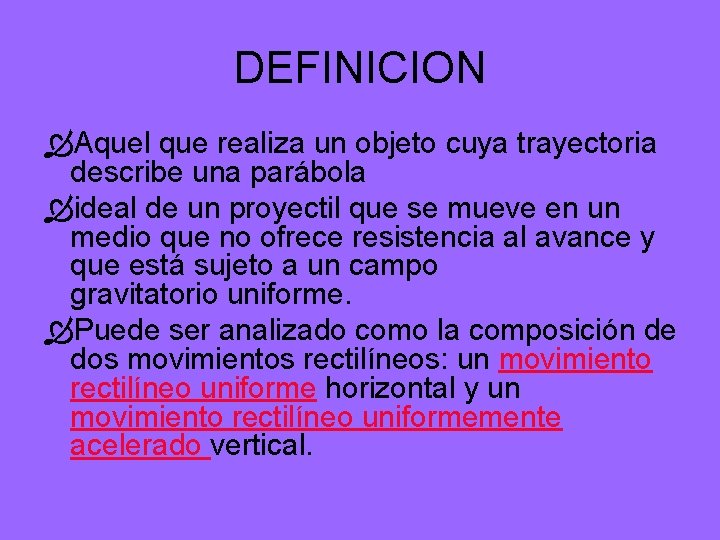 DEFINICION

Aquel que realiza un objeto cuya trayectoria describe una parábola

ideal de un proyectil que se mueve en un medio que no ofrece resistencia al avance y que está sujeto a un campo gravitatorio uniforme.

Puede ser analizado como la composición de dos movimientos rectilíneos: un movimiento rectilíneo uniforme horizontal y un movimiento rectilíneo uniformemente acelerado vertical.